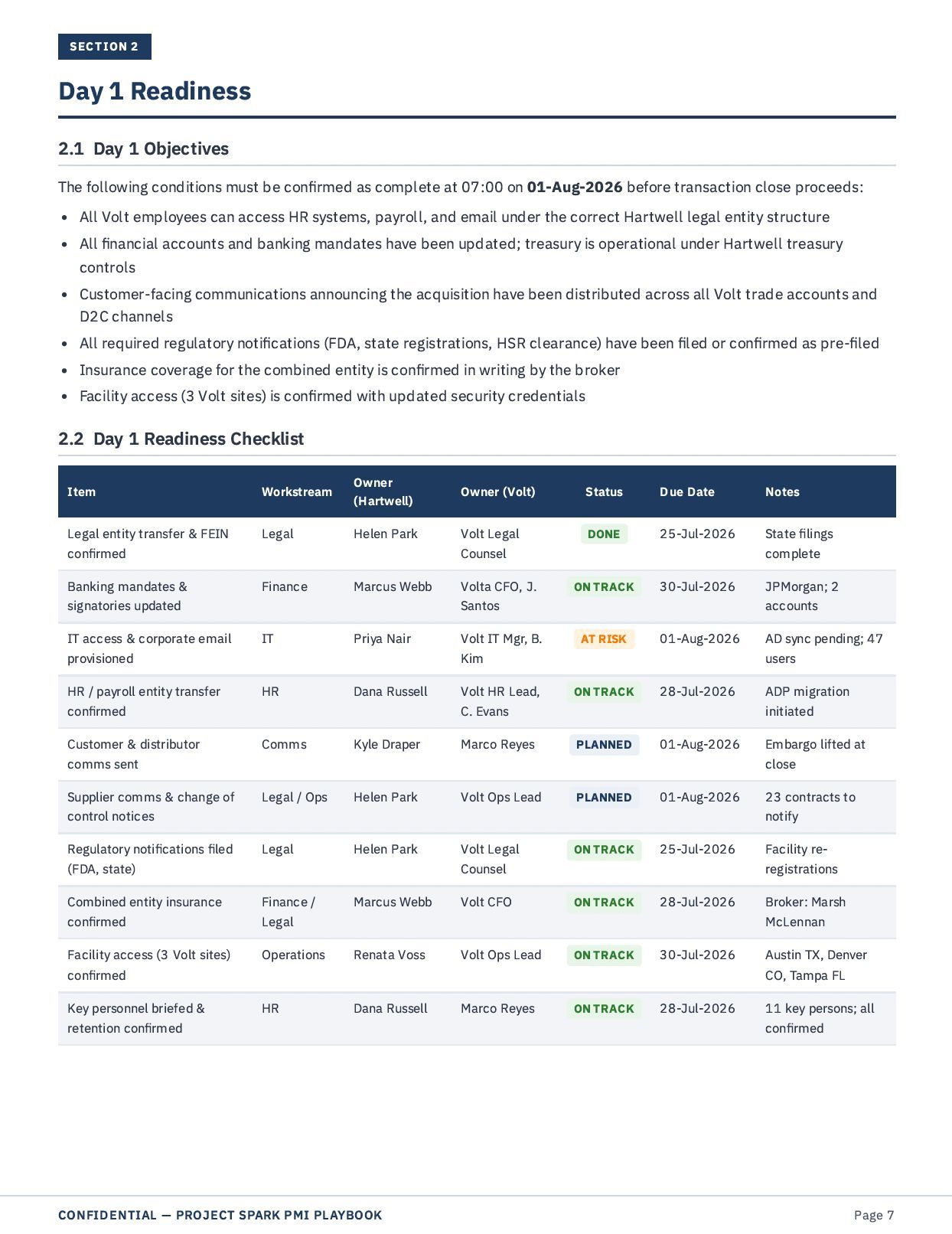 SECTION 2

Day 1 Readiness

2.1 Day 1 Objectives

The following conditions must be confirmed as complete at 07:00 on 01-Aug-2026 before transaction close proceeds:

• All Volt employees can access HR systems, payroll, and email under the correct Hartwell legal entity structure
• All financial accounts and banking mandates have been updated; treasury is operational under Hartwell treasury controls
• Customer-facing communications announcing the acquisition have been distributed across all Volt trade accounts and D2C channels
• All required regulatory notifications (FDA, state registrations, HSR clearance) have been filed or confirmed as pre-filed
• Insurance coverage for the combined entity is confirmed in writing by the broker
• Facility access (3 Volt sites) is confirmed with updated security credentials

2.2 Day 1 Readiness Checklist

| Item | Workstream | Owner (Hartwell) | Owner (Volt) | Status | Due Date | Notes |
|---|---|---|---|---|---|---|
| Legal entity transfer & FEIN confirmed | Legal | Helen Park | Volt Legal Counsel | DONE | 25-Jul-2026 | State filings complete |
| Banking mandates & signatories updated | Finance | Marcus Webb | Volta CFO, J. Santos | ON TRACK | 30-Jul-2026 | JPMorgan; 2 accounts |
| IT access & corporate email provisioned | IT | Priya Nair | Volt IT Mgr, B. Kim | AT RISK | 01-Aug-2026 | AD sync pending; 47 users |
| HR / payroll entity transfer confirmed | HR | Dana Russell | Volt HR Lead, C. Evans | ON TRACK | 28-Jul-2026 | ADP migration initiated |
| Customer & distributor comms sent | Comms | Kyle Draper | Marco Reyes | PLANNED | 01-Aug-2026 | Embargo lifted at close |
| Supplier comms & change of control notices | Legal / Ops | Helen Park | Volt Ops Lead | PLANNED | 01-Aug-2026 | 23 contracts to notify |
| Regulatory notifications filed (FDA, state) | Legal | Helen Park | Volt Legal Counsel | ON TRACK | 25-Jul-2026 | Facility re-registrations |
| Combined entity insurance confirmed | Finance / Legal | Marcus Webb | Volt CFO | ON TRACK | 28-Jul-2026 | Broker: Marsh McLennan |
| Facility access (3 Volt sites) confirmed | Operations | Renata Voss | Volt Ops Lead | ON TRACK | 30-Jul-2026 | Austin TX, Denver CO, Tampa FL |
| Key personnel briefed & retention confirmed | HR | Dana Russell | Marco Reyes | ON TRACK | 28-Jul-2026 | 11 key persons; all confirmed |

CONFIDENTIAL — PROJECT SPARK PMI PLAYBOOK
Page 7